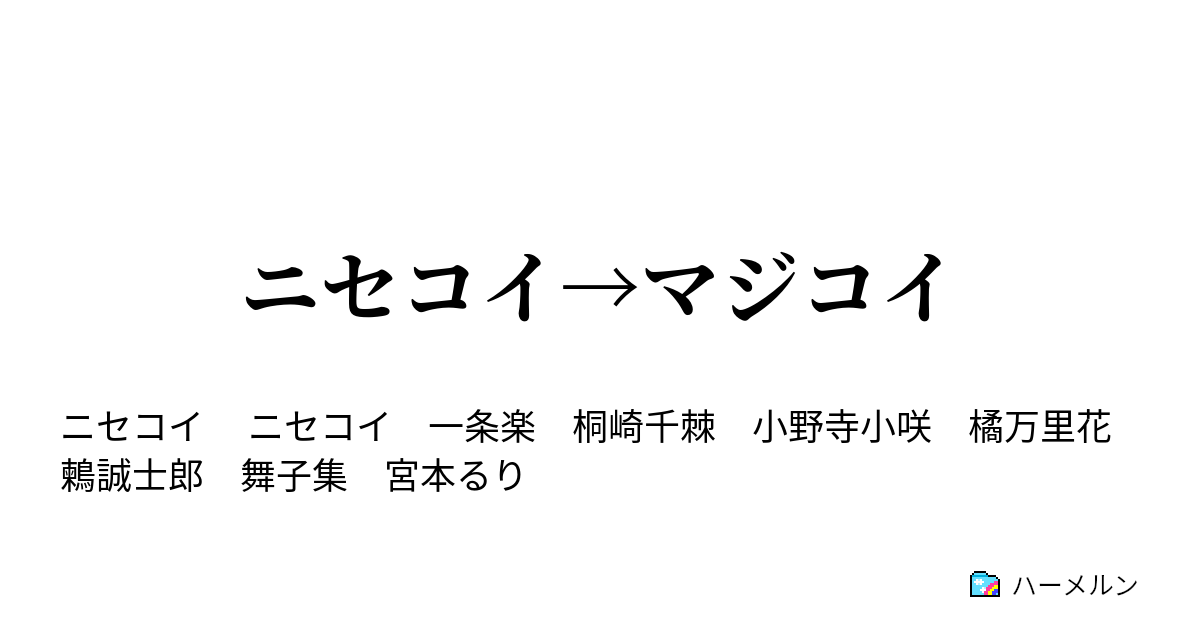 ニセコイ→マジコイ

ニセコイ　ニセコイ　一条楽　桐崎千棘　小野寺小咲　橘万里花　鶫誠士郎　舞子集　宮本るり

ハーメルン